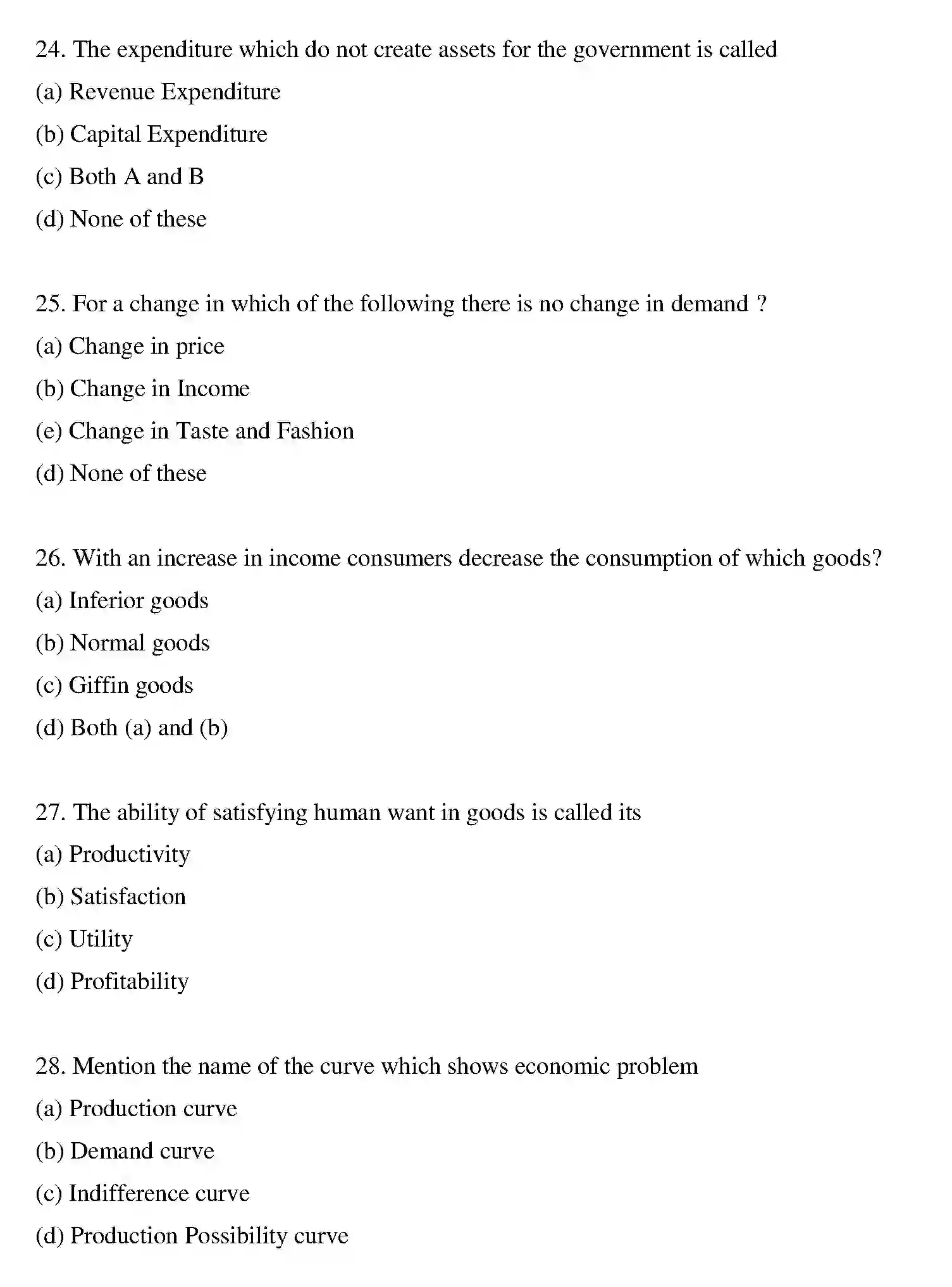 24. The expenditure which do not create assets for the government is called

(a) Revenue Expenditure

(b) Capital Expenditure

(c) Both A and B

(d) None of these

25. For a change in which of the following there is no change in demand ?

(a) Change in price

(b) Change in Income

(e) Change in Taste and Fashion

(d) None of these

26. With an increase in income consumers decrease the consumption of which goods?

(a) Inferior goods

(b) Normal goods

(c) Giffin goods

(d) Both (a) and (b)

27. The ability of satisfying human want in goods is called its

(a) Productivity

(b) Satisfaction

(c) Utility

(d) Profitability

28. Mention the name of the curve which shows economic problem

(a) Production curve

(b) Demand curve

(c) Indifference curve

(d) Production Possibility curve